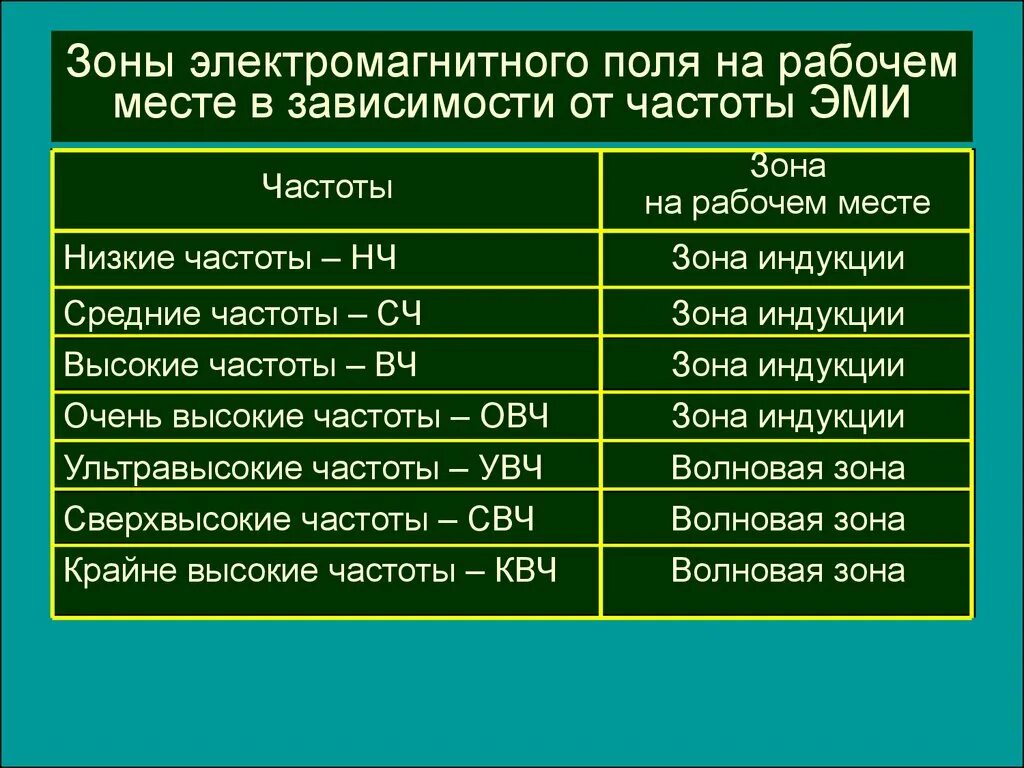 Зоны электромагнитного поля на рабочем месте в зависимости от частоты ЭМИ

| Частоты | Зона на рабочем месте |
|---|---|
| Низкие частоты – НЧ | Зона индукции |
| Средние частоты – СЧ | Зона индукции |
| Высокие частоты – ВЧ | Зона индукции |
| Очень высокие частоты – ОВЧ | Зона индукции |
| Ультравысокие частоты – УВЧ | Волновая зона |
| Сверхвысокие частоты – СВЧ | Волновая зона |
| Крайне высокие частоты – КВЧ | Волновая зона |